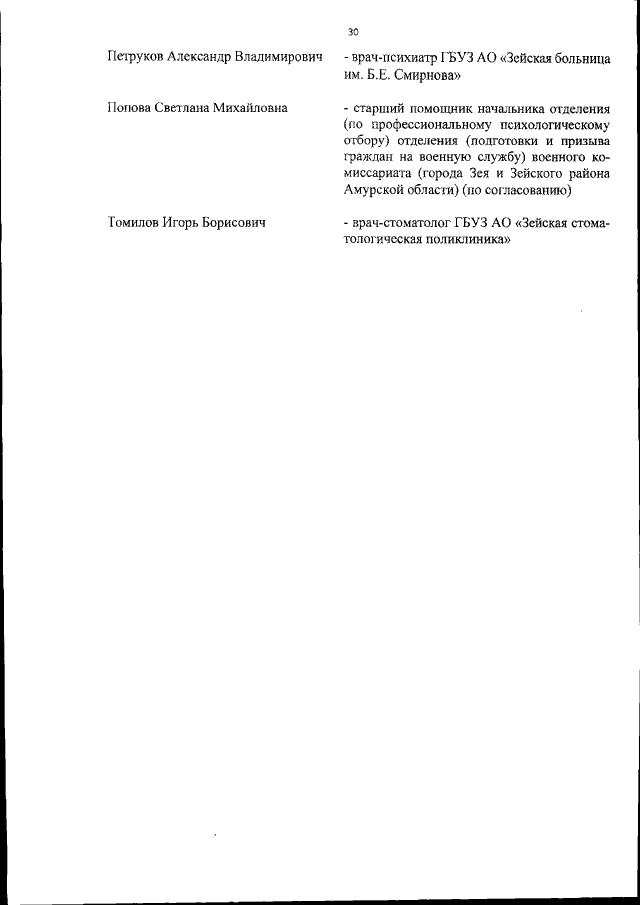 30

Петруков Александр Владимирович

- врач-психиатр ГБУЗ АО «Зейская больница им. Б.Е. Смирнова»

Попова Светлана Михайловна

- старший помощник начальника отделения (по профессиональному психологическому отбору) отделения (подготовки и призыва граждан на военную службу) военного комиссариата (города Зея и Зейского района Амурской области) (по согласованию)

Томилов Игорь Борисович

- врач-стоматолог ГБУЗ АО «Зейская стоматологическая поликлиника»